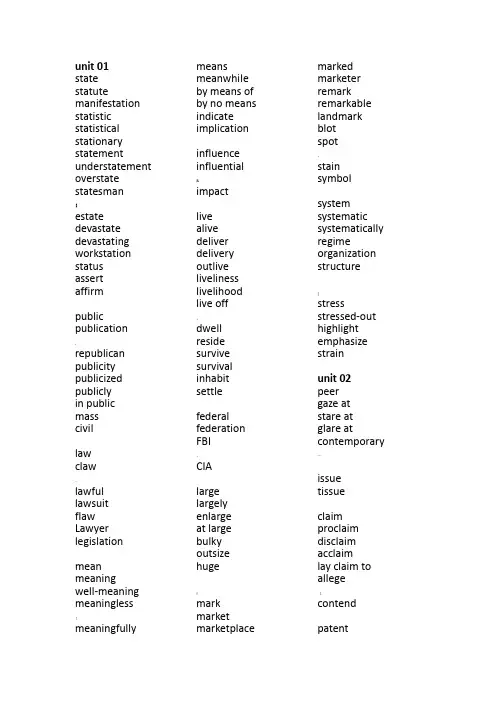 unit 01
state
statute
manifestation
statistic
statistical
stationary
statement
understatement
overstate
statesman

estate
devastate
devastating
workstation
status
assert
affirm

public
publication

republican
publicity
publicized
publicly
in public
mass
civil

law
claw

lawful
lawsuit
flaw
Lawyer
legislation

mean
meaning
well-meaning
meaningless

meaningfully

means
meanwhile
by means of
by no means
indicate
implication

influence
influential

impact

live
alive
deliver
delivery
outlive
liveliness
livelihood
live off

dwell
reside
survive
survival
inhabit
settle

federal
federation
FBI

CIA

large
largely
enlarge
at large
bulky
outsize
huge

mark
market
marketplace

marked
marketer
remark
remarkable
landmark
blot
spot

stain
symbol

system
systematic
systematically
regime
organization
structure

stress
stressed-out
highlight
emphasize
strain

unit 02
peer
gaze at
stare at
glare at
contemporary

issue
tissue

claim
proclaim
disclaim
acclaim
lay claim to
allege

contend

patent